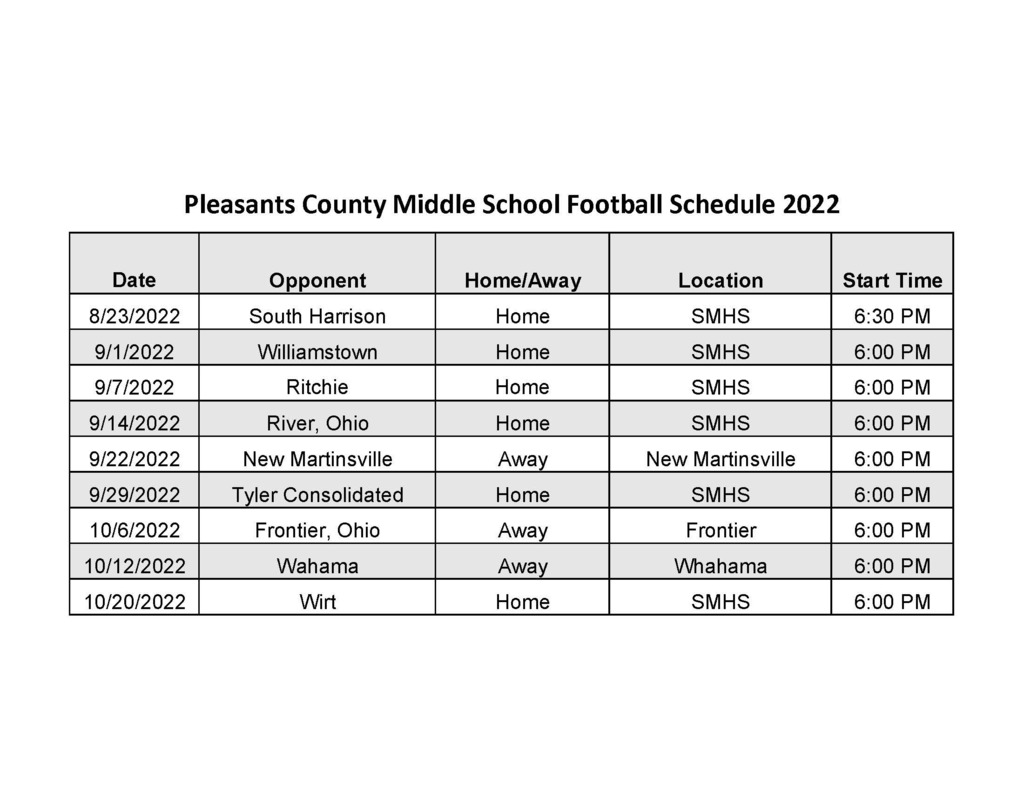 Pleasants County Middle School Football Schedule 2022

| Date | Opponent | Home/Away | Location | Start Time |
|---|---|---|---|---|
| 8/23/2022 | South Harrison | Home | SMHS | 6:30 PM |
| 9/1/2022 | Williamstown | Home | SMHS | 6:00 PM |
| 9/7/2022 | Ritchie | Home | SMHS | 6:00 PM |
| 9/14/2022 | River, Ohio | Home | SMHS | 6:00 PM |
| 9/22/2022 | New Martinsville | Away | New Martinsville | 6:00 PM |
| 9/29/2022 | Tyler Consolidated | Home | SMHS | 6:00 PM |
| 10/6/2022 | Frontier, Ohio | Away | Frontier | 6:00 PM |
| 10/12/2022 | Wahama | Away | Whahama | 6:00 PM |
| 10/20/2022 | Wirt | Home | SMHS | 6:00 PM |